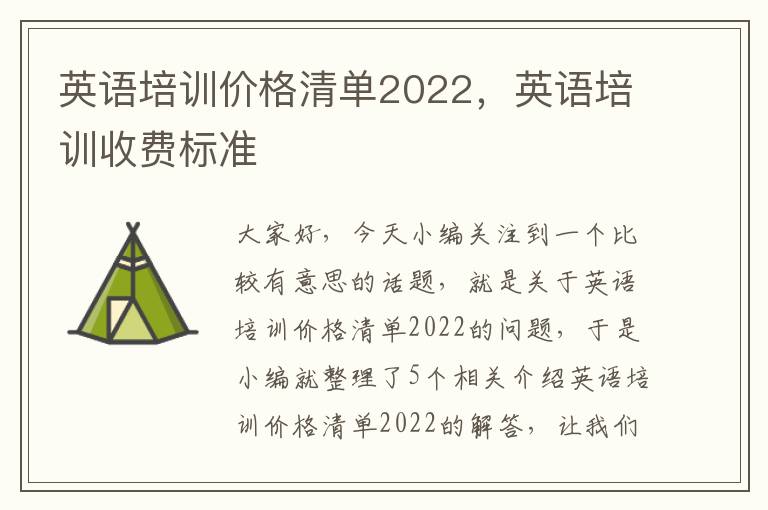 英语培训价格清单2022，英语培训收费标准

大家好，今天小编关注到一个比较有意思的话题，就是关于英语培训价格清单2022的问题，于是小编就整理了5个相关介绍英语培训价格清单2022的解答，让我们